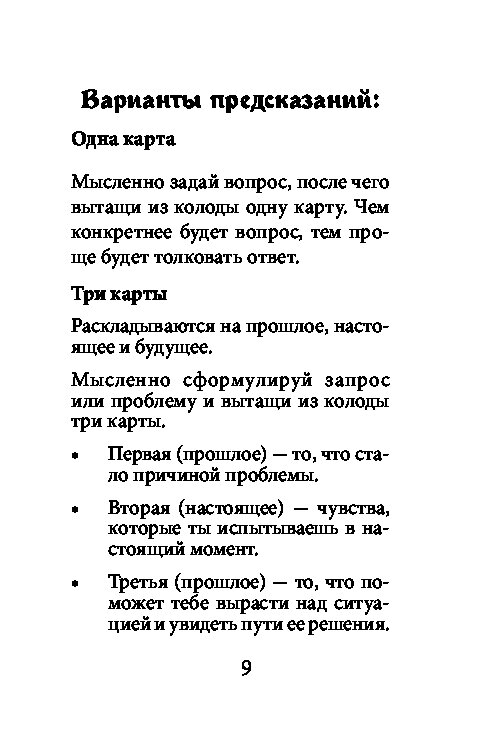 Варианты предсказаний:

Одна карта

Мысленно задай вопрос, после чего вытащи из колоды одну карту. Чем конкретнее будет вопрос, тем проще будет толковать ответ.

Три карты

Раскладываются на прошлое, настоящее и будущее.

Мысленно сформулируй запрос или проблему и вытащи из колоды три карты.

• Первая (прошлое) — то, что стало причиной проблемы.

• Вторая (настоящее) — чувства, которые ты испытываешь в настоящий момент.

• Третья (прошлое) — то, что поможет тебе вырасти над ситуацией и увидеть пути ее решения.

9